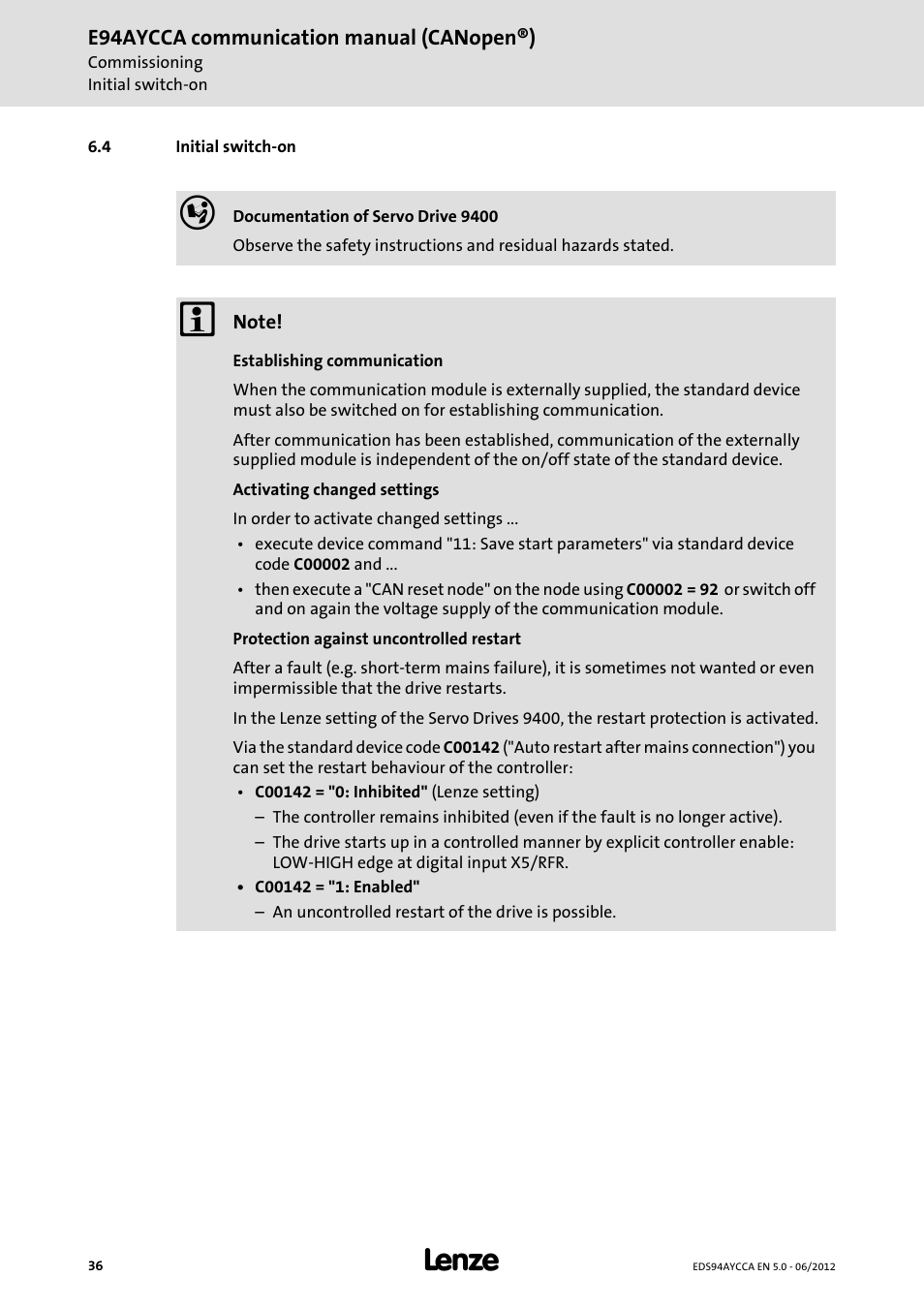 E94AYCCA communication manual (CANopen®)
Commissioning
Initial switch-on

6.4 Initial switch-on

Documentation of Servo Drive 9400
Observe the safety instructions and residual hazards stated.

Note!

Establishing communication

When the communication module is externally supplied, the standard device must also be switched on for establishing communication.

After communication has been established, communication of the externally supplied module is independent of the on/off state of the standard device.

Activating changed settings

In order to activate changed settings ...

• execute device command "11: Save start parameters" via standard device code C00002 and ...
• then execute a "CAN reset node" on the node using C00002 = 92 or switch off and on again the voltage supply of the communication module.

Protection against uncontrolled restart

After a fault (e.g. short-term mains failure), it is sometimes not wanted or even impermissible that the drive restarts.

In the Lenze setting of the Servo Drives 9400, the restart protection is activated.

Via the standard device code C00142 ("Auto restart after mains connection") you can set the restart behaviour of the controller:

• C00142 = "0: Inhibited" (Lenze setting)
– The controller remains inhibited (even if the fault is no longer active).
– The drive starts up in a controlled manner by explicit controller enable: LOW-HIGH edge at digital input X5/RFR.
• C00142 = "1: Enabled"
– An uncontrolled restart of the drive is possible.

36

Lenze

EDS94AYCCA EN 5.0 - 06/2012